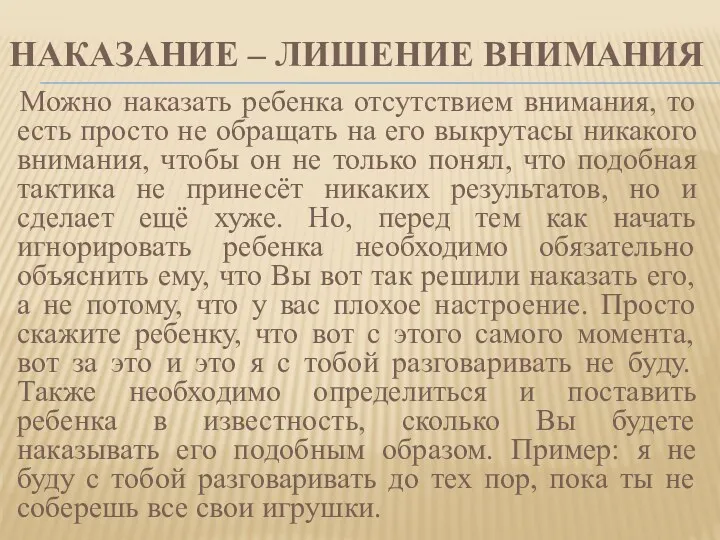 НАКАЗАНИЕ – ЛИШЕНИЕ ВНИМАНИЯ

Можно наказать ребенка отсутствием внимания, то есть просто не обращать на его выкрутасы никакого внимания, чтобы он не только понял, что подобная тактика не принесёт никаких результатов, но и сделает ещё хуже. Но, перед тем как начать игнорировать ребенка необходимо обязательно объяснить ему, что Вы вот так решили наказать его, а не потому, что у вас плохое настроение. Просто скажите ребенку, что вот с этого самого момента, вот за это и это я с тобой разговаривать не буду. Также необходимо определиться и поставить ребенка в известность, сколько Вы будете наказывать его подобным образом. Пример: я не буду с тобой разговаривать до тех пор, пока ты не соберешь все свои игрушки.